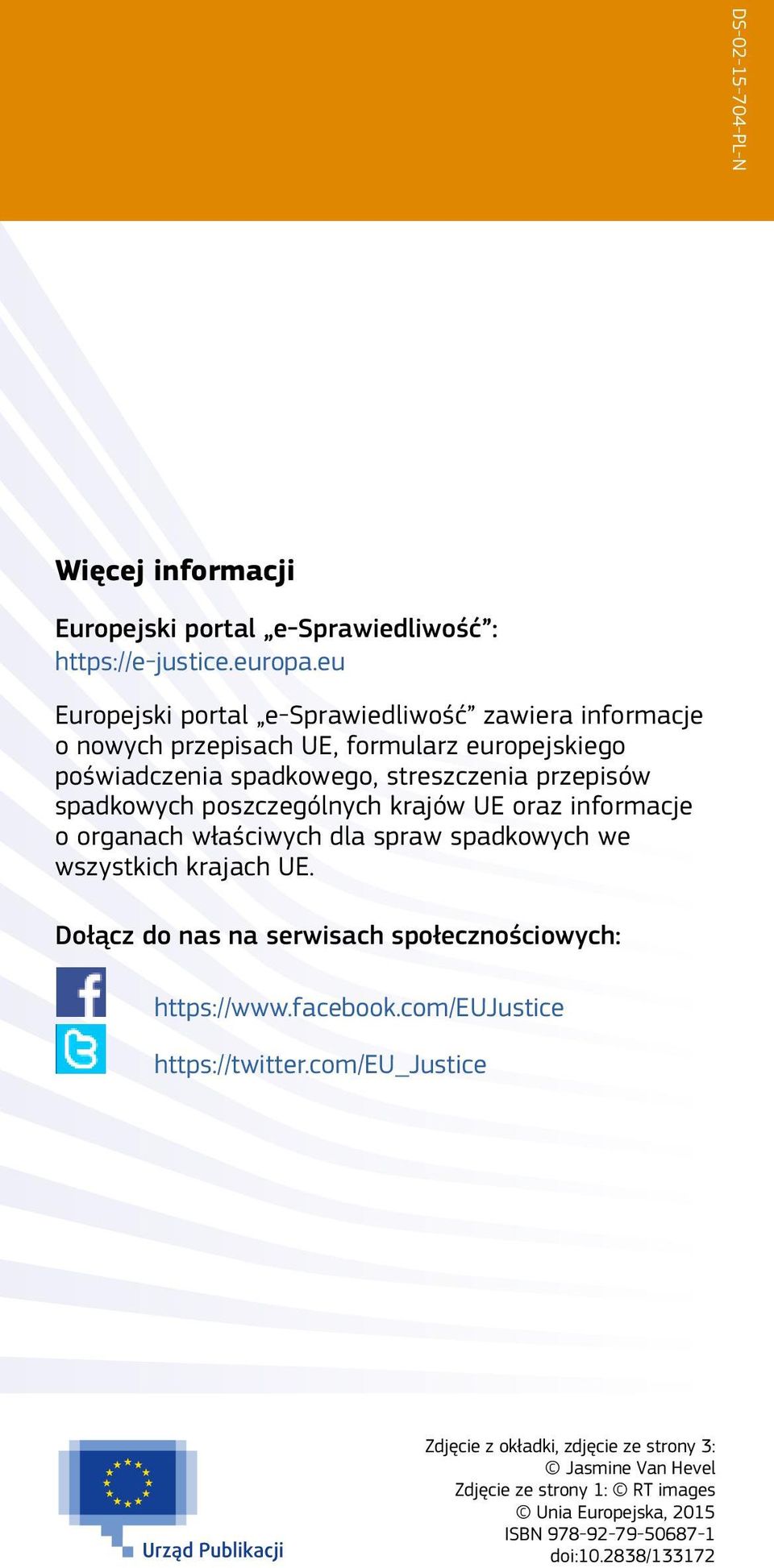 DS-02-15-704-PL-N

Więcej informacji

Europejski portal „e-Sprawiedliwość”:
https://e-justice.europa.eu

Europejski portal „e-Sprawiedliwość” zawiera informacje o nowych przepisach UE, formularz europejskiego poświadczenia spadkowego, streszczenia przepisów spadkowych poszczególnych krajów UE oraz informacje o organach właściwych dla spraw spadkowych we wszystkich krajach UE.

Dołącz do nas na serwisach społecznościowych:

https://www.facebook.com/EUJustice

https://twitter.com/EU_Justice

Urząd Publikacji

Zdjęcie z okładki, zdjęcie ze strony 3:
© Jasmine Van Hevel
Zdjęcie ze strony 1: © RT images
© Unia Europejska, 2015
ISBN 978-92-79-50687-1
doi:10.2838/133172